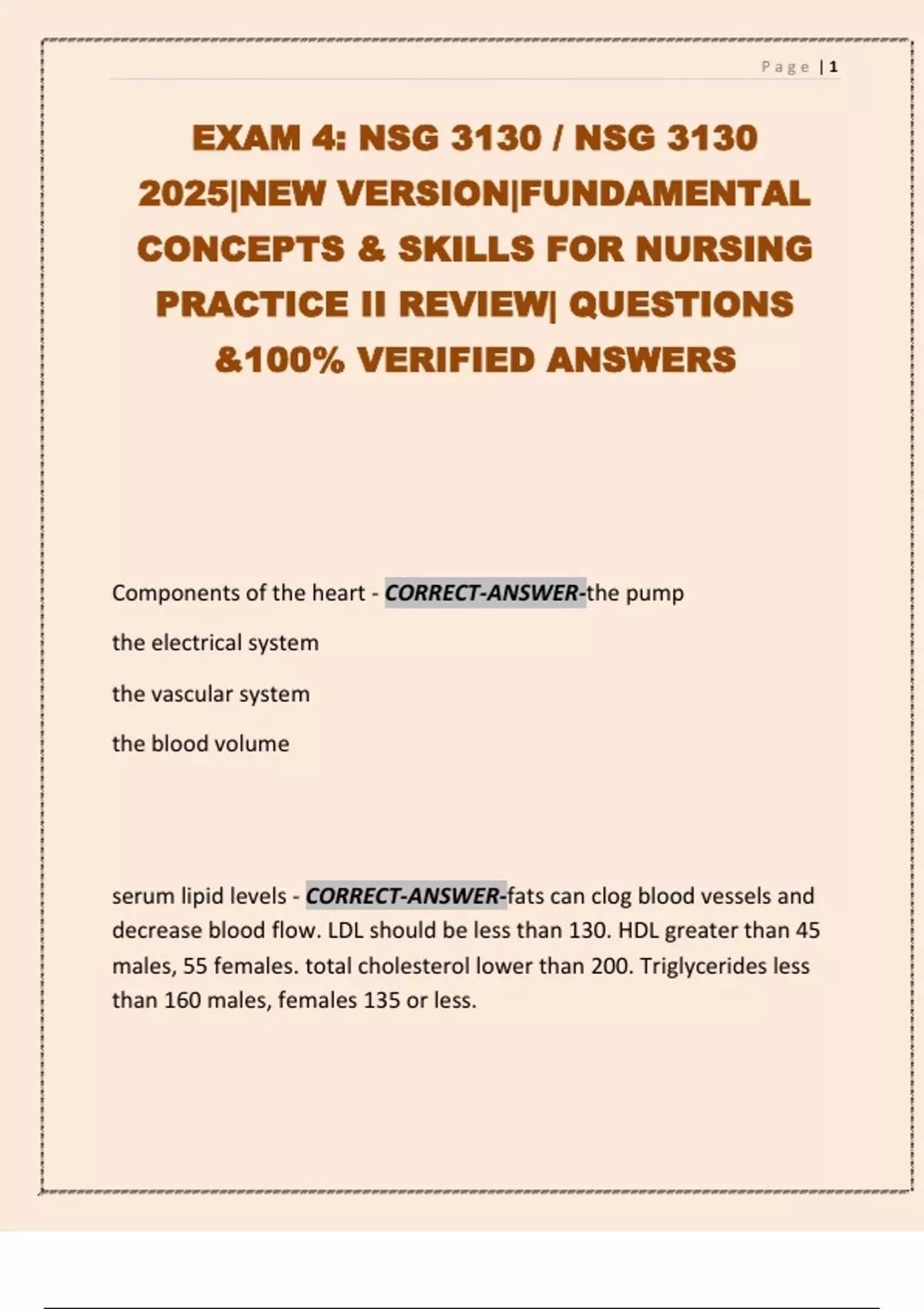 Page | 1

EXAM 4: NSG 3130 / NSG 3130 2025|NEW VERSION|FUNDAMENTAL CONCEPTS & SKILLS FOR NURSING PRACTICE II REVIEW| QUESTIONS &100% VERIFIED ANSWERS

Components of the heart - CORRECT-ANSWER-the pump

the electrical system

the vascular system

the blood volume

serum lipid levels - CORRECT-ANSWER-fats can clog blood vessels and decrease blood flow. LDL should be less than 130. HDL greater than 45 males, 55 females. total cholesterol lower than 200. Triglycerides less than 160 males, females 135 or less.